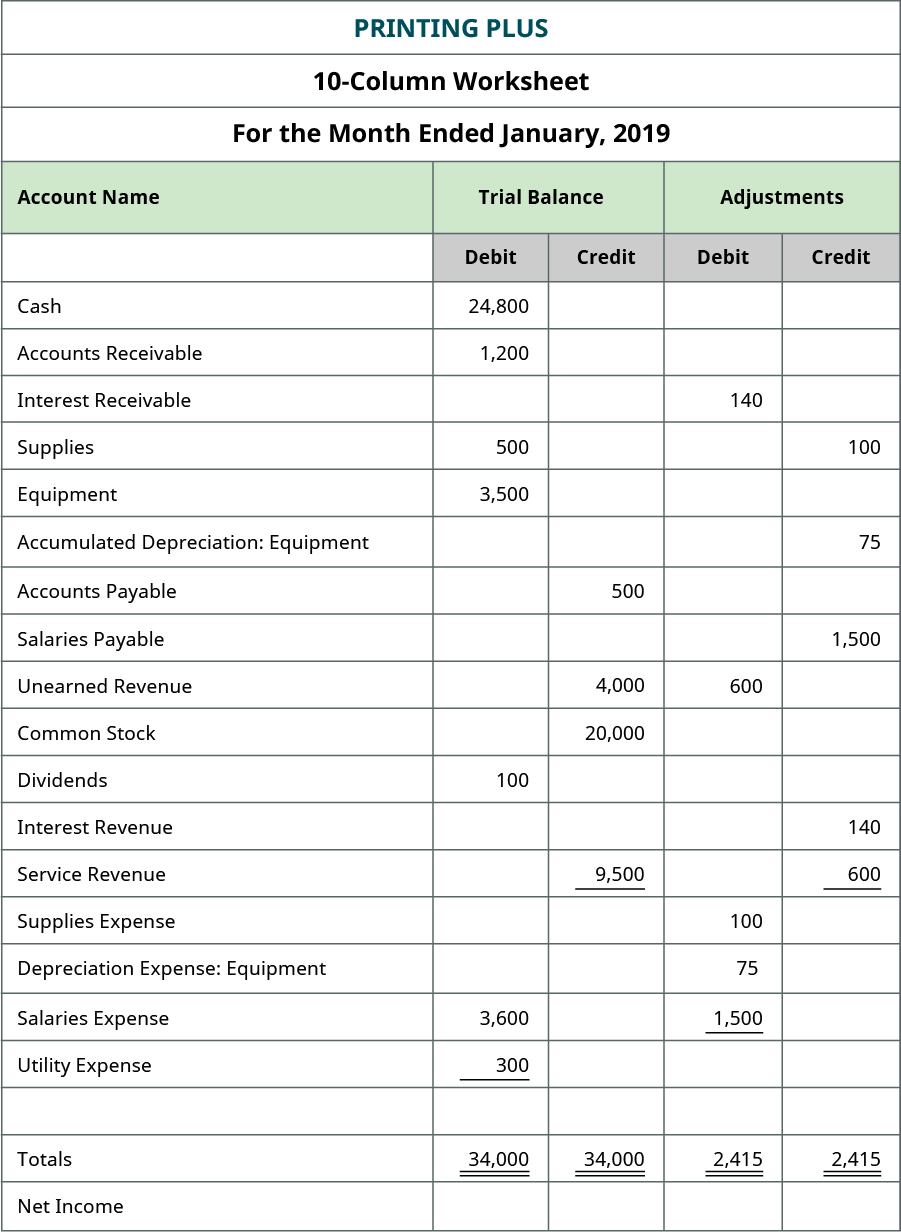 PRINTING PLUS

10-Column Worksheet

For the Month Ended January, 2019

| Account Name | Trial Balance | | Adjustments | |
|---|---|---|---|---|
| | Debit | Credit | Debit | Credit |
| Cash | 24,800 | | | |
| Accounts Receivable | 1,200 | | | |
| Interest Receivable | | | 140 | |
| Supplies | 500 | | | 100 |
| Equipment | 3,500 | | | |
| Accumulated Depreciation: Equipment | | | | 75 |
| Accounts Payable | | 500 | | |
| Salaries Payable | | | | 1,500 |
| Unearned Revenue | | 4,000 | 600 | |
| Common Stock | | 20,000 | | |
| Dividends | 100 | | | |
| Interest Revenue | | | | 140 |
| Service Revenue | | 9,500 | | 600 |
| Supplies Expense | | | 100 | |
| Depreciation Expense: Equipment | | | 75 | |
| Salaries Expense | 3,600 | | 1,500 | |
| Utility Expense | 300 | | | |
| | | | | |
| Totals | 34,000 | 34,000 | 2,415 | 2,415 |
| Net Income | | | | |